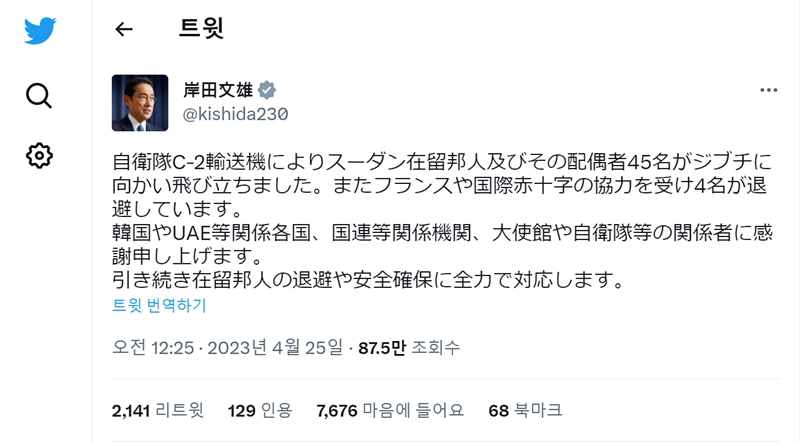 트윗

岸田文雄
@kishida230

自衛隊C-2輸送機によりスーダン在留邦人及びその配偶者45名がジブチに向かい飛び立ちました。またフランスや国際赤十字の協力を受け4名が退避しています。
韓国やUAE等関係各国、国連等関係機関、大使館や自衛隊等の関係者に感謝申し上げます。
引き続き在留邦人の退避や安全確保に全力で対応します。

트윗 번역하기

오전 12:25 · 2023년 4월 25일 · 87.5만 조회수

2,141 리트윗 129 인용 7,676 마음에 들어요 68 북마크